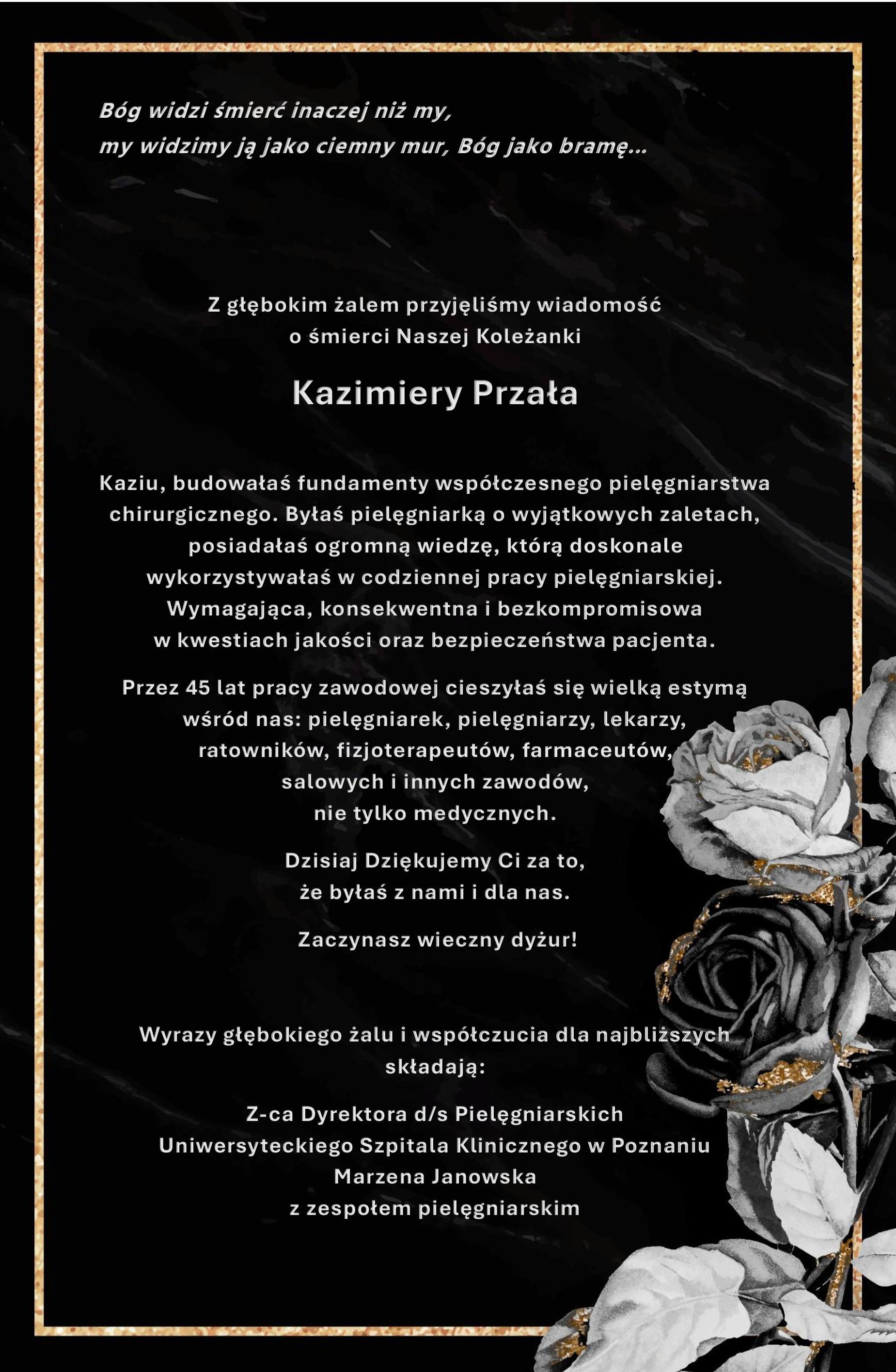 Bóg widzi śmierć inaczej niż my,
my widzimy ją jako ciemny mur, Bóg jako bramę...

Z głębokim żalem przyjęliśmy wiadomość
o śmierci Naszej Koleżanki

Kazimiery Przała

Kaziu, budowałaś fundamenty współczesnego pielęgniarstwa chirurgicznego. Byłaś pielęgniarką o wyjątkowych zaletach, posiadałaś ogromną wiedzę, którą doskonale wykorzystywałaś w codziennej pracy pielęgniarskiej. Wymagająca, konsekwentna i bezkompromisowa w kwestiach jakości oraz bezpieczeństwa pacjenta.

Przez 45 lat pracy zawodowej cieszyłaś się wielką estymą wśród nas: pielęgniarek, pielęgniarzy, lekarzy, ratowników, fizjoterapeutów, farmaceutów, salowych i innych zawodów, nie tylko medycznych.

Dzisiaj Dziękujemy Ci za to, że byłaś z nami i dla nas.

Zaczynasz wieczny dyżur!

Wyrazy głębokiego żalu i współczucia dla najbliższych składają:

Z-ca Dyrektora d/s Pielęgniarskich
Uniwersyteckiego Szpitala Klinicznego w Poznaniu
Marzena Janowska
z zespołem pielęgniarskim